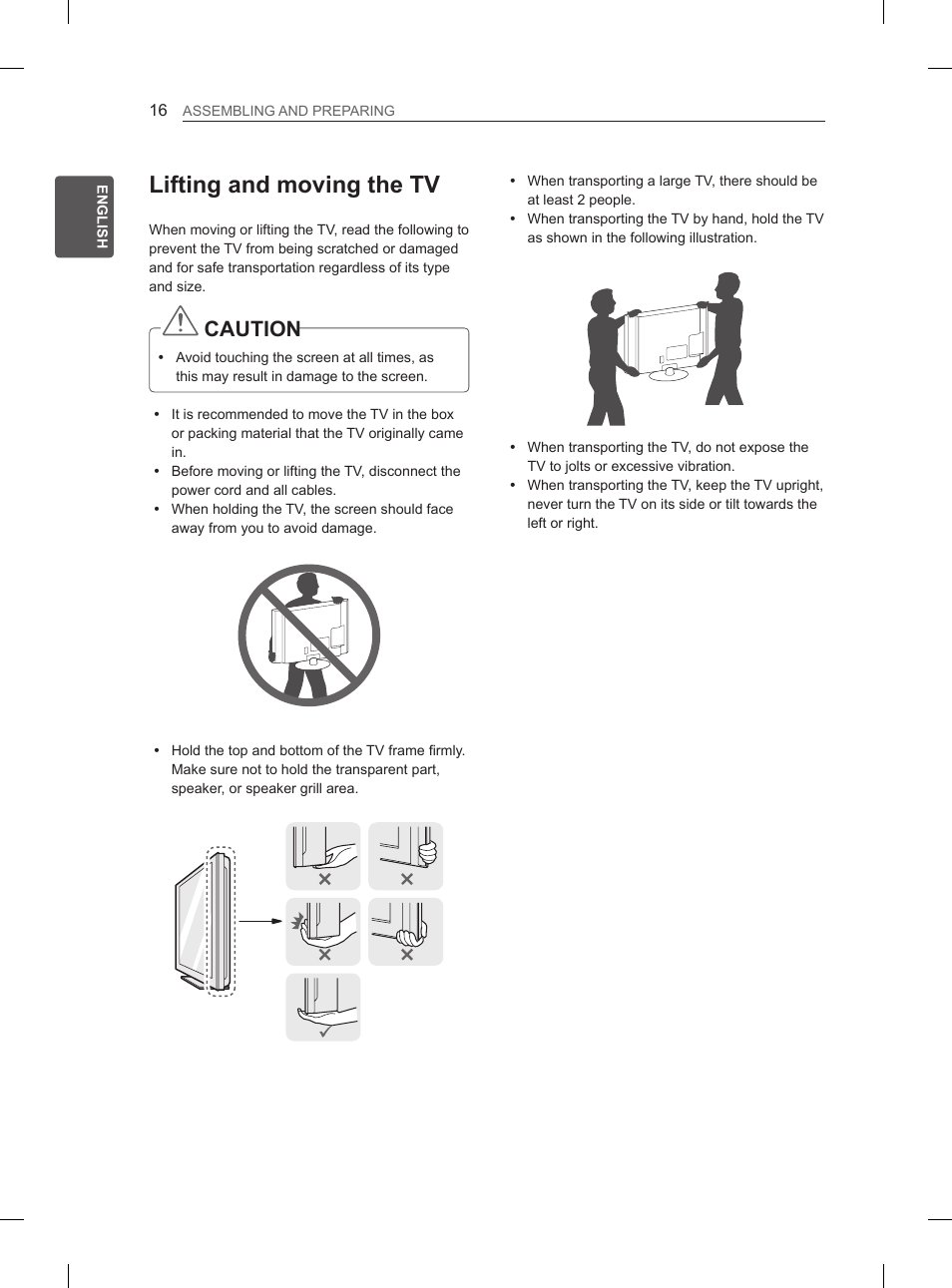 16 ASSEMBLING AND PREPARING

ENGLISH

Lifting and moving the TV

When moving or lifting the TV, read the following to prevent the TV from being scratched or damaged and for safe transportation regardless of its type and size.

CAUTION

• Avoid touching the screen at all times, as this may result in damage to the screen.

• It is recommended to move the TV in the box or packing material that the TV originally came in.
• Before moving or lifting the TV, disconnect the power cord and all cables.
• When holding the TV, the screen should face away from you to avoid damage.

• Hold the top and bottom of the TV frame firmly. Make sure not to hold the transparent part, speaker, or speaker grill area.

• When transporting a large TV, there should be at least 2 people.
• When transporting the TV by hand, hold the TV as shown in the following illustration.

• When transporting the TV, do not expose the TV to jolts or excessive vibration.
• When transporting the TV, keep the TV upright, never turn the TV on its side or tilt towards the left or right.